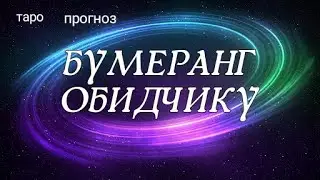 таро прогноз

БУМЕРАНГ ОБИДЧИКУ